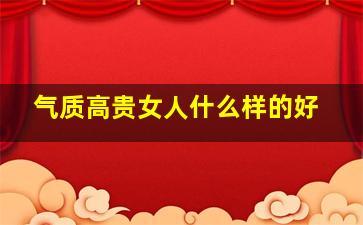 气质高贵女人什么样的好